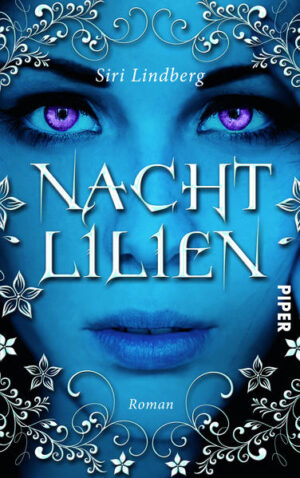 Siri Lindberg

NACHT
LILIEN

PIPER

Roman